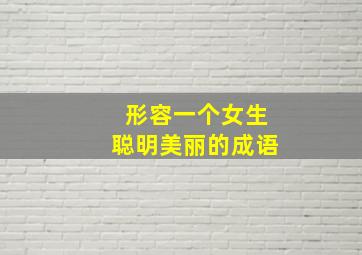 形容一个女生
聪明美丽的成语